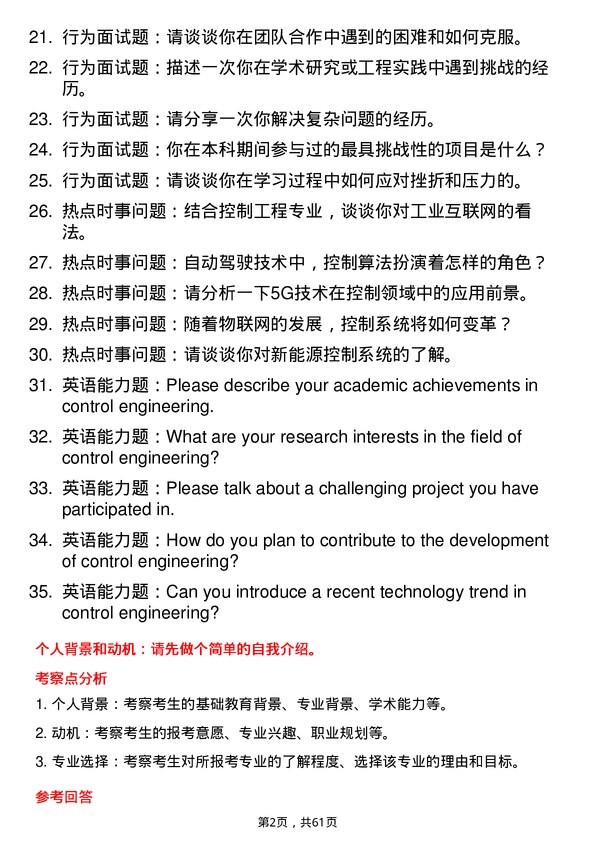 21. 行为面试题：请谈谈你在团队合作中遇到的困难和如何克服。

22. 行为面试题：描述一次你在学术研究或工程实践中遇到挑战的经历。

23. 行为面试题：请分享一次你解决复杂问题的经历。

24. 行为面试题：你在本科期间参与过的最具挑战性的项目是什么？

25. 行为面试题：请谈谈你在学习过程中如何应对挫折和压力的。

26. 热点时事问题：结合控制工程专业，谈谈你对工业互联网的看法。

27. 热点时事问题：自动驾驶技术中，控制算法扮演着怎样的角色？

28. 热点时事问题：请分析一下5G技术在控制领域中的应用前景。

29. 热点时事问题：随着物联网的发展，控制系统将如何变革？

30. 热点时事问题：请谈谈你对新能源控制系统的了解。

31. 英语能力题：Please describe your academic achievements in control engineering.

32. 英语能力题：What are your research interests in the field of control engineering?

33. 英语能力题：Please talk about a challenging project you have participated in.

34. 英语能力题：How do you plan to contribute to the development of control engineering?

35. 英语能力题：Can you introduce a recent technology trend in control engineering?

个人背景和动机：请先做个简单的自我介绍。

考察点分析

1. 个人背景：考察考生的基础教育背景、专业背景、学术能力等。

2. 动机：考察考生的报考意愿、专业兴趣、职业规划等。

3. 专业选择：考察考生对所报考专业的了解程度、选择该专业的理由和目标。

参考回答

第2页，共61页